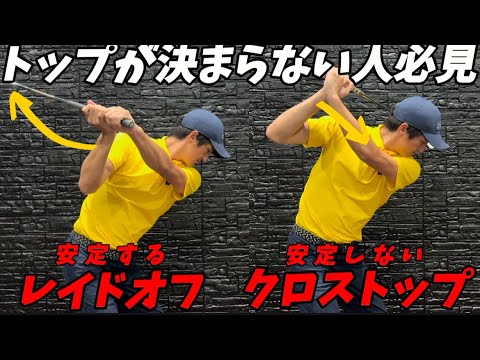 トップが決まらない人必見

安定する
レイドオフ

安定しない
クロストップ